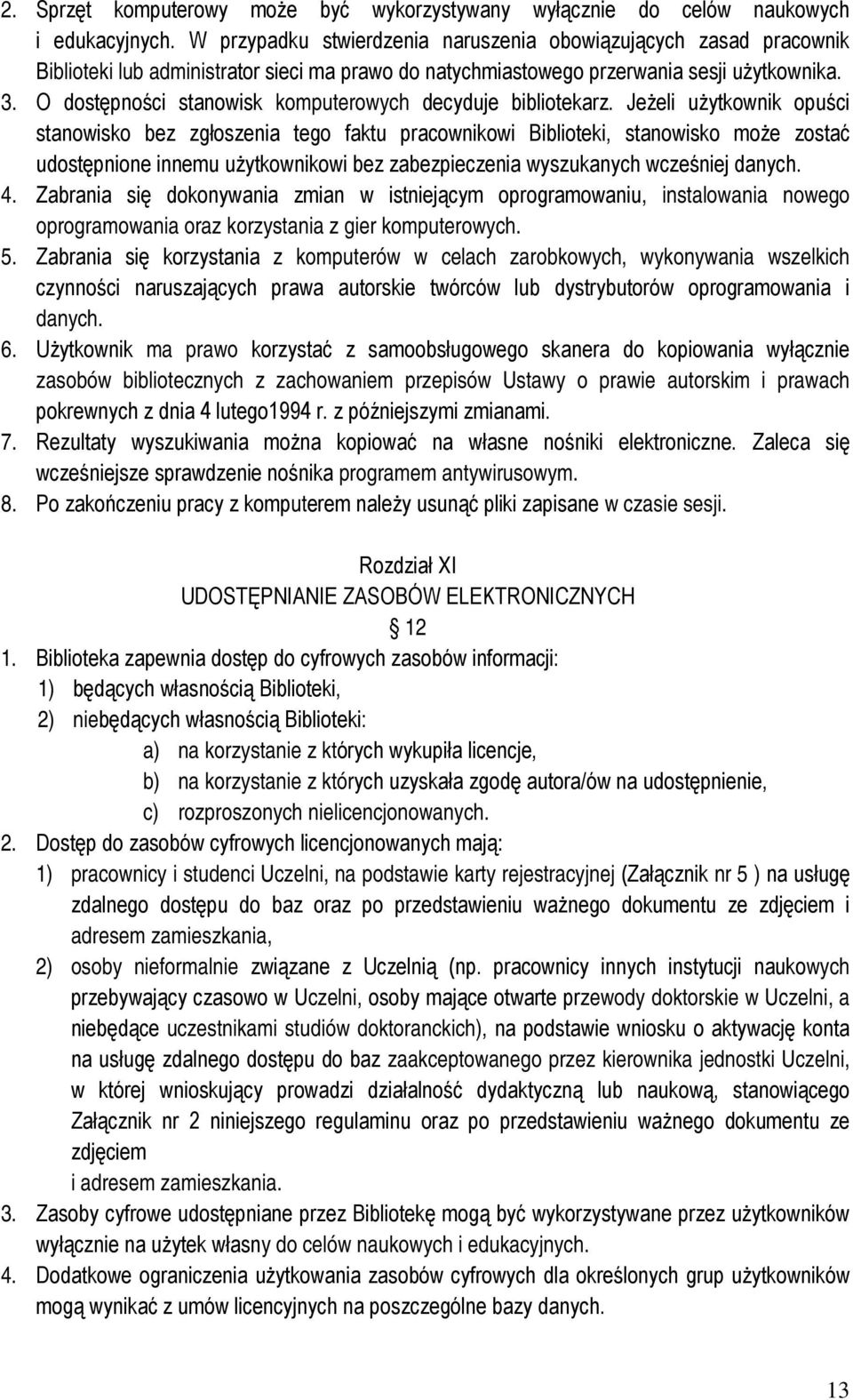 2. Sprzęt komputerowy może być wykorzystywany wyłącznie do celów naukowych i edukacyjnych. W przypadku stwierdzenia naruszenia obowiązujących zasad pracownik Biblioteki lub administrator sieci ma prawo do natychmiastowego przerwania sesji użytkownika.
3. O dostępności stanowisk komputerowych decyduje bibliotekarz. Jeżeli użytkownik opuści stanowisko bez zgłoszenia tego faktu pracownikowi Biblioteki, stanowisko może zostać udostępnione innemu użytkownikowi bez zabezpieczenia wyszukanych wcześniej danych.
4. Zabrania się dokonywania zmian w istniejącym oprogramowaniu, instalowania nowego oprogramowania oraz korzystania z gier komputerowych.
5. Zabrania się korzystania z komputerów w celach zarobkowych, wykonywania wszelkich czynności naruszających prawa autorskie twórców lub dystrybutorów oprogramowania i danych.
6. Użytkownik ma prawo korzystać z samoobsługowego skanera do kopiowania wyłącznie zasobów bibliotecznych z zachowaniem przepisów Ustawy o prawie autorskim i prawach pokrewnych z dnia 4 lutego1994 r. z późniejszymi zmianami.
7. Rezultaty wyszukiwania można kopiować na własne nośniki elektroniczne. Zaleca się wcześniejsze sprawdzenie nośnika programem antywirusowym.
8. Po zakończeniu pracy z komputerem należy usunąć pliki zapisane w czasie sesji.

Rozdział XI
UDOSTĘPNIANIE ZASOBÓW ELEKTRONICZNYCH
12
1. Biblioteka zapewnia dostęp do cyfrowych zasobów informacji:
1) będących własnością Biblioteki,
2) niebędących własnością Biblioteki:
a) na korzystanie z których wykupiła licencje,
b) na korzystanie z których uzyskała zgodę autora/ów na udostępnienie,
c) rozproszonych nielicencjonowanych.
2. Dostęp do zasobów cyfrowych licencjonowanych mają:
1) pracownicy i studenci Uczelni, na podstawie karty rejestracyjnej (Załącznik nr 5 ) na usługę zdalnego dostępu do baz oraz po przedstawieniu ważnego dokumentu ze zdjęciem i adresem zamieszkania,
2) osoby nieformalnie związane z Uczelnią (np. pracownicy innych instytucji naukowych przebywający czasowo w Uczelni, osoby mające otwarte przewody doktorskie w Uczelni, a niebędące uczestnikami studiów doktoranckich), na podstawie wniosku o aktywację konta na usługę zdalnego dostępu do baz zaakceptowanego przez kierownika jednostki Uczelni, w której wnioskujący prowadzi działalność dydaktyczną lub naukową, stanowiącego Załącznik nr 2 niniejszego regulaminu oraz po przedstawieniu ważnego dokumentu ze zdjęciem
i adresem zamieszkania.
3. Zasoby cyfrowe udostępniane przez Bibliotekę mogą być wykorzystywane przez użytkowników wyłącznie na użytek własny do celów naukowych i edukacyjnych.
4. Dodatkowe ograniczenia użytkowania zasobów cyfrowych dla określonych grup użytkowników mogą wynikać z umów licencyjnych na poszczególne bazy danych.

13